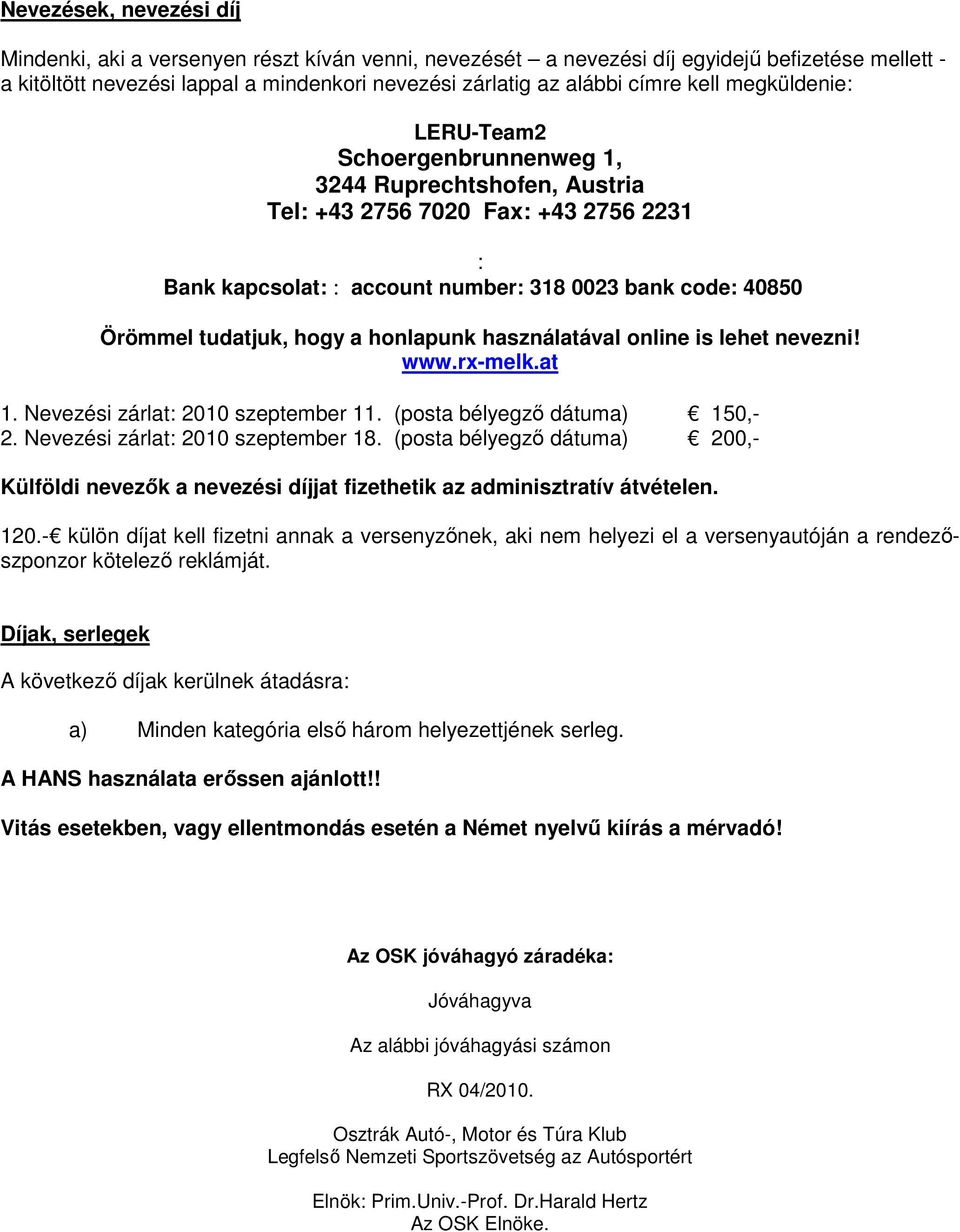 Nevezések, nevezési díj

Mindenki, aki a versenyen részt kíván venni, nevezését – a nevezési díj egyidejű befizetése mellett - a kitöltött nevezési lappal a mindenkori nevezési zárlatig az alábbi címre kell megküldenie:

LERU-Team2
Schoergenbrunnenweg 1,
3244 Ruprechtshofen, Austria
Tel: +43 2756 7020 Fax: +43 2756 2231

:
Bank kapcsolat: : account number: 318 0023 bank code: 40850

Örömmel tudatjuk, hogy a honlapunk használatával online is lehet nevezni!
www.rx-melk.at

1. Nevezési zárlat: 2010 szeptember 11. (posta bélyegző dátuma) € 150,-
2. Nevezési zárlat: 2010 szeptember 18. (posta bélyegző dátuma) € 200,-

Külföldi nevezők a nevezési díjjat fizethetik az adminisztratív átvételen.

120.-€ külön díjat kell fizetni annak a versenyzőnek, aki nem helyezi el a versenyautóján a rendező-szponzor kötelező reklámját.

Díjak, serlegek

A következő díjak kerülnek átadásra:

a) Minden kategória első három helyezettjének serleg.

A HANS használata erőssen ajánlott!!

Vitás esetekben, vagy ellentmondás esetén a Német nyelvű kiírás a mérvadó!

Az OSK jóváhagyó záradéka:

Jóváhagyva

Az alábbi jóváhagyási számon

RX 04/2010.

Osztrák Autó-, Motor és Túra Klub
Legfelső Nemzeti Sportszövetség az Autósportért

Elnök: Prim.Univ.-Prof. Dr.Harald Hertz
Az OSK Elnöke.